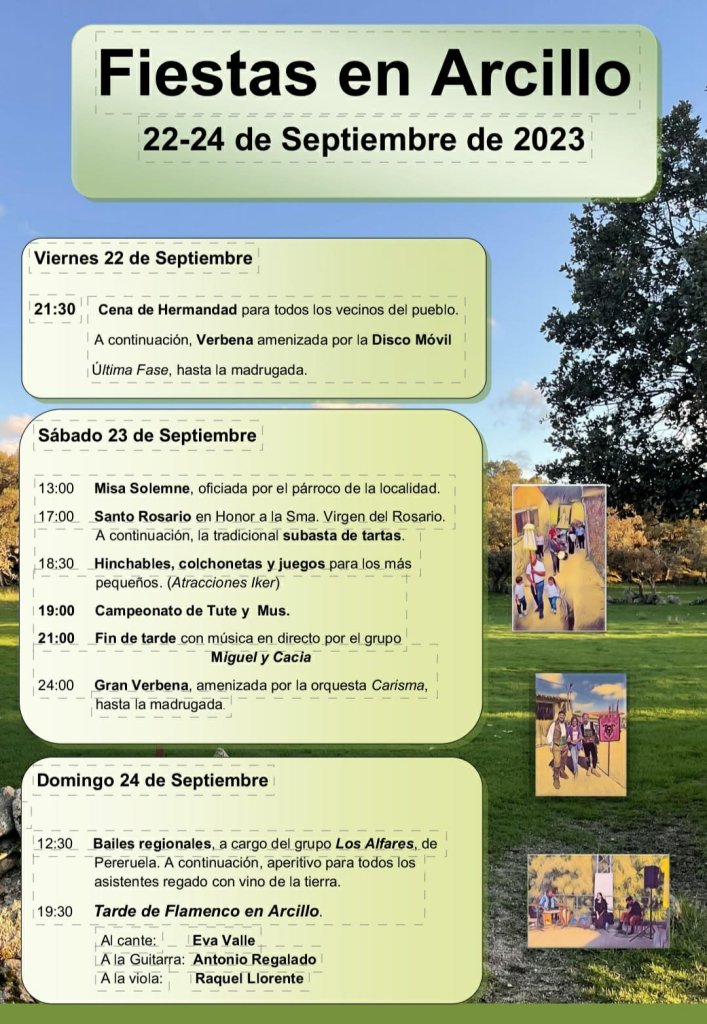 Fiestas en Arcillo

22-24 de Septiembre de 2023

Viernes 22 de Septiembre

21:30 Cena de Hermandad para todos los vecinos del pueblo. A continuación, Verbena amenizada por la Disco Móvil Última Fase, hasta la madrugada.

Sábado 23 de Septiembre

13:00 Misa Solemne, oficiada por el párroco de la localidad.

17:00 Santo Rosario en Honor a la Sma. Virgen del Rosario. A continuación, la tradicional subasta de tartas.

18:30 Hinchables, colchonetas y juegos para los más pequeños. (Atracciones Iker)

19:00 Campeonato de Tute y Mus.

21:00 Fin de tarde con música en directo por el grupo Miguel y Cacia

24:00 Gran Verbena, amenizada por la orquesta Carisma, hasta la madrugada.

Domingo 24 de Septiembre

12:30 Bailes regionales, a cargo del grupo Los Alfares, de Pereruela. A continuación, aperitivo para todos los asistentes regado con vino de la tierra.

19:30 Tarde de Flamenco en Arcillo.

Al cante: Eva Valle
A la Guitarra: Antonio Regalado
A la viola: Raquel Llorente